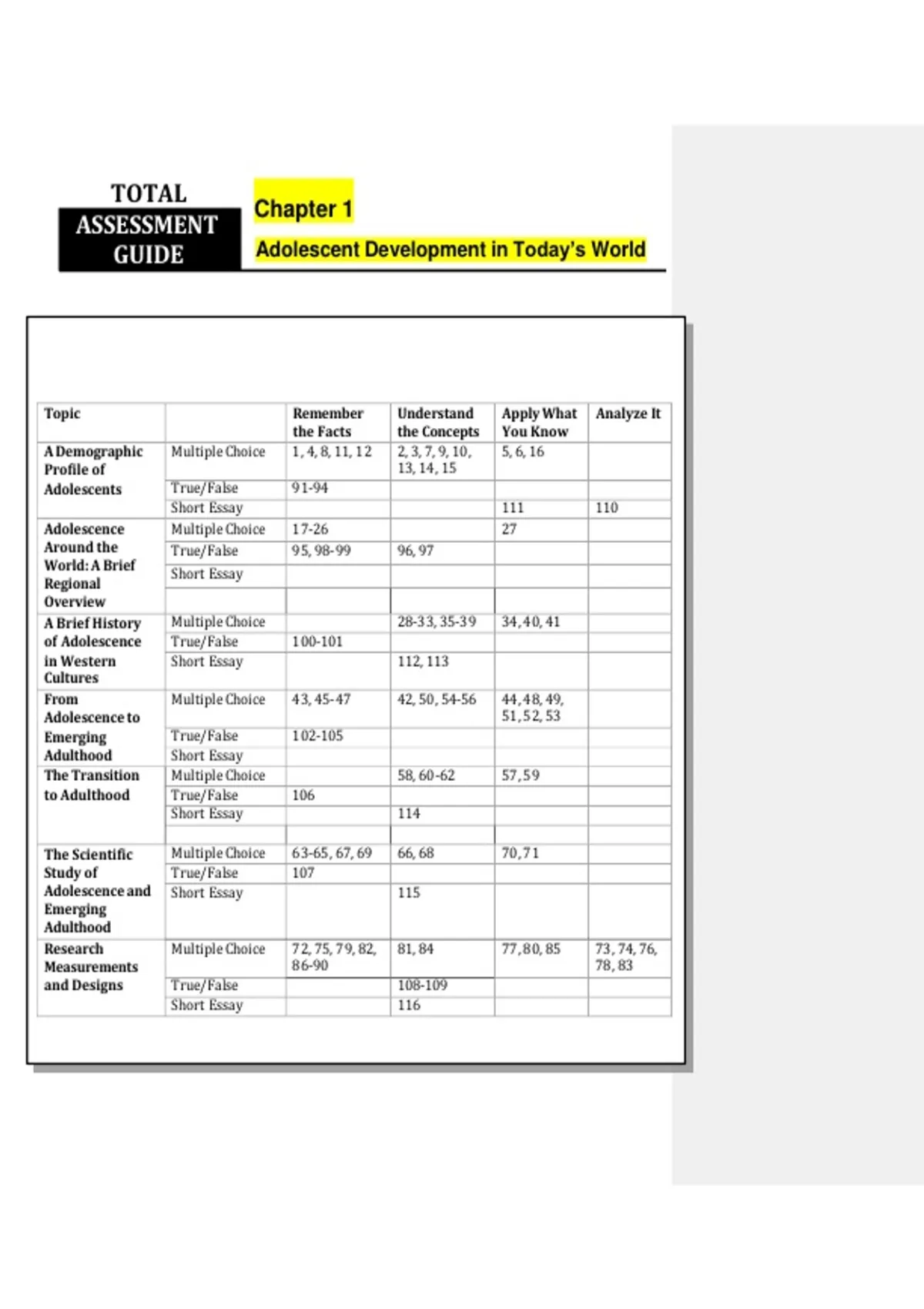 TOTAL ASSESSMENT GUIDE

Chapter 1

Adolescent Development in Today's World

| Topic | | Remember the Facts | Understand the Concepts | Apply What You Know | Analyze It |
|---|---|---|---|---|---|
| A Demographic Profile of Adolescents | Multiple Choice | 1, 4, 8, 11, 12 | 2, 3, 7, 9, 10, 13, 14, 15 | 5, 6, 16 | |
| | True/False | 91-94 | | | |
| | Short Essay | | | 111 | 110 |
| Adolescence Around the World: A Brief Regional Overview | Multiple Choice | 17-26 | | 27 | |
| | True/False | 95, 98-99 | 96, 97 | | |
| | Short Essay | | | | |
| | | | | | |
| A Brief History of Adolescence in Western Cultures | Multiple Choice | | 28-33, 35-39 | 34, 40, 41 | |
| | True/False | 100-101 | | | |
| | Short Essay | | 112, 113 | | |
| From Adolescence to Emerging Adulthood | Multiple Choice | 43, 45-47 | 42, 50, 54-56 | 44, 48, 49, 51, 52, 53 | |
| | True/False | 102-105 | | | |
| | Short Essay | | | | |
| The Transition to Adulthood | Multiple Choice | | 58, 60-62 | 57, 59 | |
| | True/False | 106 | | | |
| | Short Essay | | 114 | | |
| | | | | | |
| The Scientific Study of Adolescence and Emerging Adulthood | Multiple Choice | 63-65, 67, 69 | 66, 68 | 70, 71 | |
| | True/False | 107 | | | |
| | Short Essay | | 115 | | |
| Research Measurements and Designs | Multiple Choice | 72, 75, 79, 82, 86-90 | 81, 84 | 77, 80, 85 | 73, 74, 76, 78, 83 |
| | True/False | | 108-109 | | |
| | Short Essay | | 116 | | |